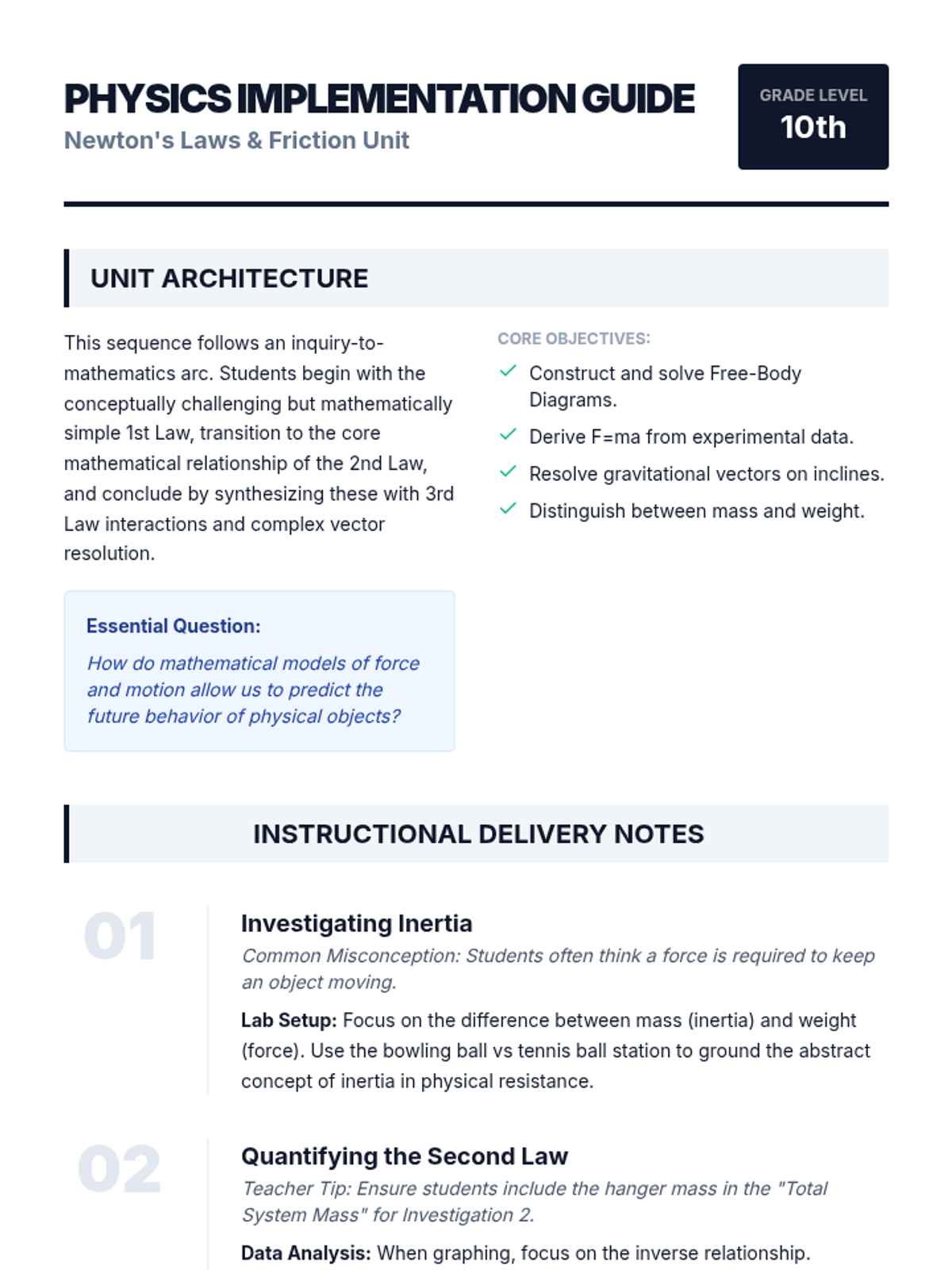 PHYSICS IMPLEMENTATION GUIDE
Newton's Laws & Friction Unit

GRADE LEVEL
10th

UNIT ARCHITECTURE

This sequence follows an inquiry-to-mathematics arc. Students begin with the conceptually challenging but mathematically simple 1st Law, transition to the core mathematical relationship of the 2nd Law, and conclude by synthesizing these with 3rd Law interactions and complex vector resolution.

Essential Question:
How do mathematical models of force and motion allow us to predict the future behavior of physical objects?

CORE OBJECTIVES:
Construct and solve Free-Body Diagrams.
Derive F=ma from experimental data.
Resolve gravitational vectors on inclines.
Distinguish between mass and weight.

INSTRUCTIONAL DELIVERY NOTES

01
Investigating Inertia
Common Misconception: Students often think a force is required to keep an object moving.
Lab Setup: Focus on the difference between mass (inertia) and weight (force). Use the bowling ball vs tennis ball station to ground the abstract concept of inertia in physical resistance.

02
Quantifying the Second Law
Teacher Tip: Ensure students include the hanger mass in the "Total System Mass" for Investigation 2.
Data Analysis: When graphing, focus on the inverse relationship.